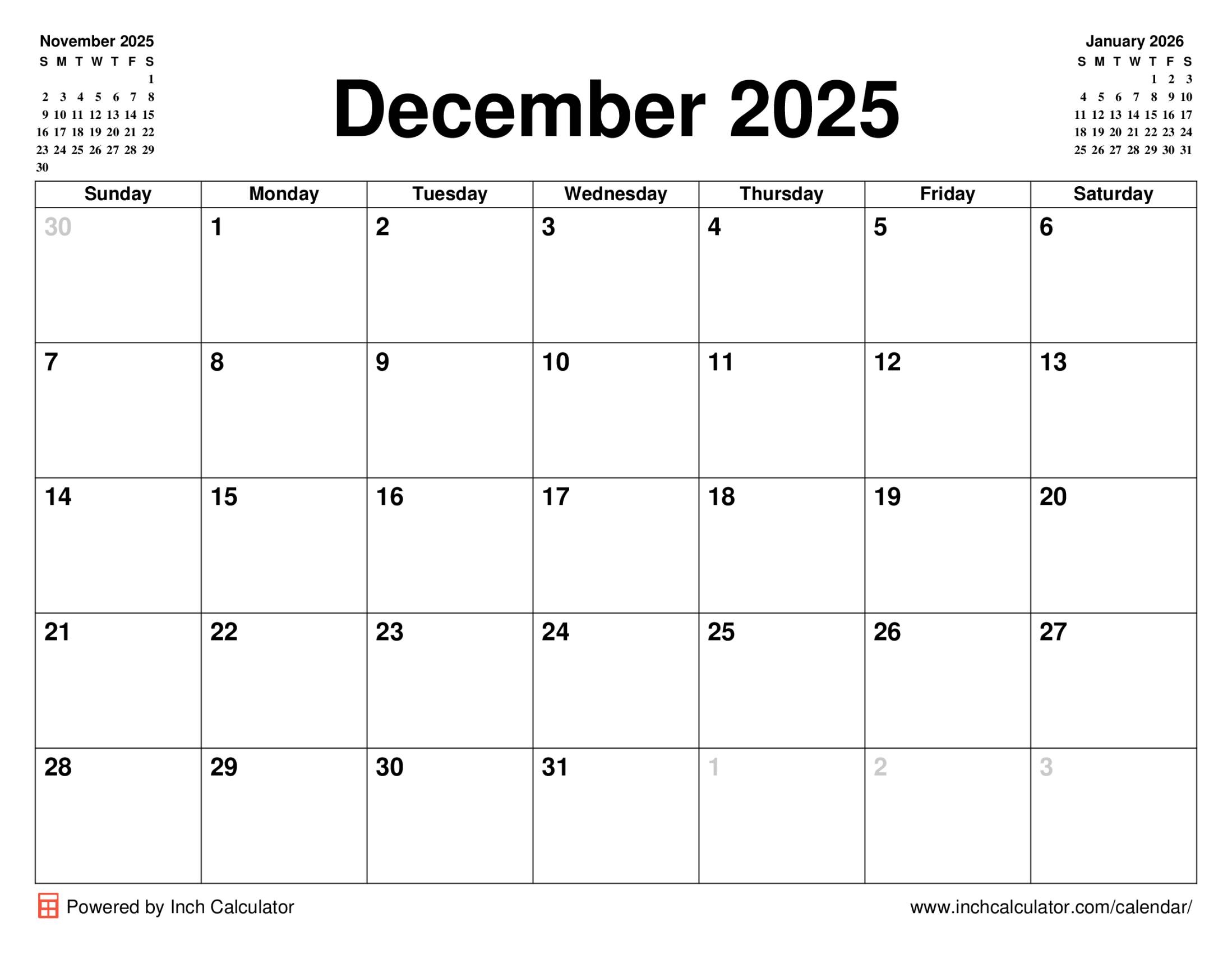 November 2025

| S | M | T | W | T | F | S |
|---|---|---|---|---|---|---|
| | | | | | | 1 |
| 2 | 3 | 4 | 5 | 6 | 7 | 8 |
| 9 | 10 | 11 | 12 | 13 | 14 | 15 |
| 16 | 17 | 18 | 19 | 20 | 21 | 22 |
| 23 | 24 | 25 | 26 | 27 | 28 | 29 |
| 30 | | | | | | |

December 2025

January 2026

| S | M | T | W | T | F | S |
|---|---|---|---|---|---|---|
| | | | | 1 | 2 | 3 |
| 4 | 5 | 6 | 7 | 8 | 9 | 10 |
| 11 | 12 | 13 | 14 | 15 | 16 | 17 |
| 18 | 19 | 20 | 21 | 22 | 23 | 24 |
| 25 | 26 | 27 | 28 | 29 | 30 | 31 |

| Sunday | Monday | Tuesday | Wednesday | Thursday | Friday | Saturday |
|---|---|---|---|---|---|---|
| 30 | 1 | 2 | 3 | 4 | 5 | 6 |
| 7 | 8 | 9 | 10 | 11 | 12 | 13 |
| 14 | 15 | 16 | 17 | 18 | 19 | 20 |
| 21 | 22 | 23 | 24 | 25 | 26 | 27 |
| 28 | 29 | 30 | 31 | 1 | 2 | 3 |

Powered by Inch Calculator

www.inchcalculator.com/calendar/